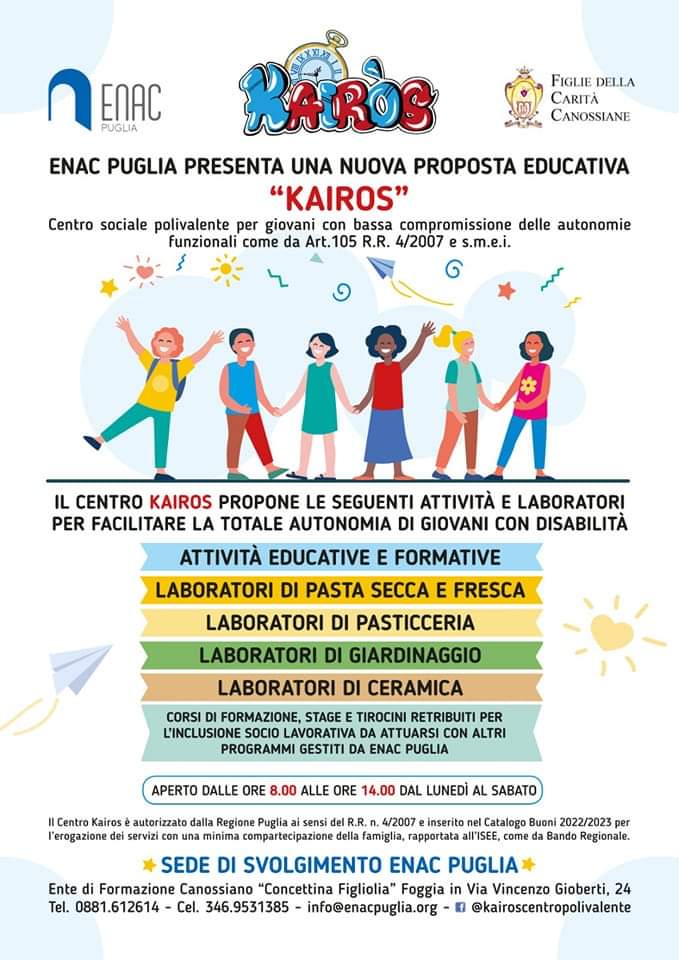 ENAC PUGLIA

KAIRÒS

FIGLIE DELLA CARITÀ CANOSSIANE

ENAC PUGLIA PRESENTA UNA NUOVA PROPOSTA EDUCATIVA
"KAIROS"

Centro sociale polivalente per giovani con bassa compromissione delle autonomie funzionali come da Art.105 R.R. 4/2007 e s.m.e.i.

IL CENTRO KAIROS PROPONE LE SEGUENTI ATTIVITÀ E LABORATORI PER FACILITARE LA TOTALE AUTONOMIA DI GIOVANI CON DISABILITÀ

ATTIVITÀ EDUCATIVE E FORMATIVE

LABORATORI DI PASTA SECCA E FRESCA

LABORATORI DI PASTICCERIA

LABORATORI DI GIARDINAGGIO

LABORATORI DI CERAMICA

CORSI DI FORMAZIONE, STAGE E TIROCINI RETRIBUITI PER L'INCLUSIONE SOCIO LAVORATIVA DA ATTUARSI CON ALTRI PROGRAMMI GESTITI DA ENAC PUGLIA

APERTO DALLE ORE 8.00 ALLE ORE 14.00 DAL LUNEDÌ AL SABATO

Il Centro Kairos è autorizzato dalla Regione Puglia ai sensi del R.R. n. 4/2007 e inserito nel Catalogo Buoni 2022/2023 per l'erogazione dei servizi con una minima compartecipazione della famiglia, rapportata all'ISEE, come da Bando Regionale.

SEDE DI SVOLGIMENTO ENAC PUGLIA

Ente di Formazione Canossiano "Concettina Figliolia" Foggia in Via Vincenzo Gioberti, 24
Tel. 0881.612614 - Cel. 346.9531385 - info@enacpuglia.org - @kairoscentropolivalente